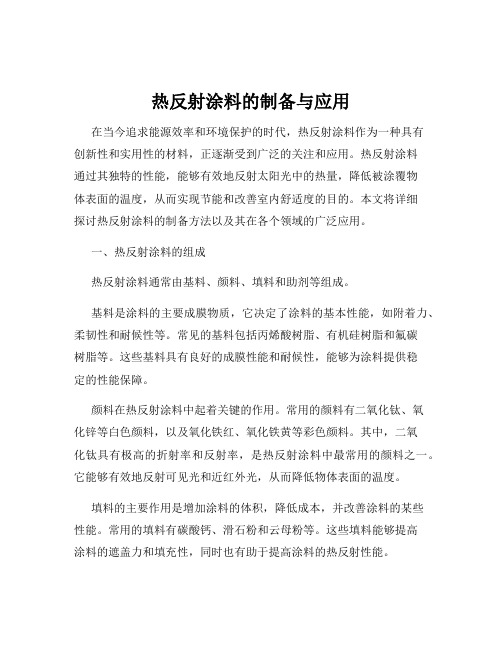 热反射涂料的制备与应用

在当今追求能源效率和环境保护的时代，热反射涂料作为一种具有创新性和实用性的材料，正逐渐受到广泛的关注和应用。热反射涂料通过其独特的性能，能够有效地反射太阳光中的热量，降低被涂覆物体表面的温度，从而实现节能和改善室内舒适度的目的。本文将详细探讨热反射涂料的制备方法以及其在各个领域的广泛应用。

一、热反射涂料的组成

热反射涂料通常由基料、颜料、填料和助剂等组成。

基料是涂料的主要成膜物质，它决定了涂料的基本性能，如附着力、柔韧性和耐候性等。常见的基料包括丙烯酸树脂、有机硅树脂和氟碳树脂等。这些基料具有良好的成膜性能和耐候性，能够为涂料提供稳定的性能保障。

颜料在热反射涂料中起着关键的作用。常用的颜料有二氧化钛、氧化锌等白色颜料，以及氧化铁红、氧化铁黄等彩色颜料。其中，二氧化钛具有极高的折射率和反射率，是热反射涂料中最常用的颜料之一。它能够有效地反射可见光和近红外光，从而降低物体表面的温度。

填料的主要作用是增加涂料的体积，降低成本，并改善涂料的某些性能。常用的填料有碳酸钙、滑石粉和云母粉等。这些填料能够提高涂料的遮盖力和填充性，同时也有助于提高涂料的热反射性能。